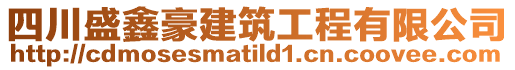 四川盛鑫豪建筑工程有限公司
http://cdmosesmatild1.cn.coovee.com